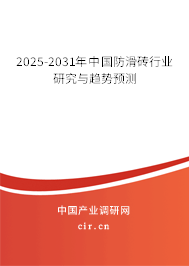 2025-2031年中国防滑砖行业研究与趋势预测

中国产业调研网

cir.cn